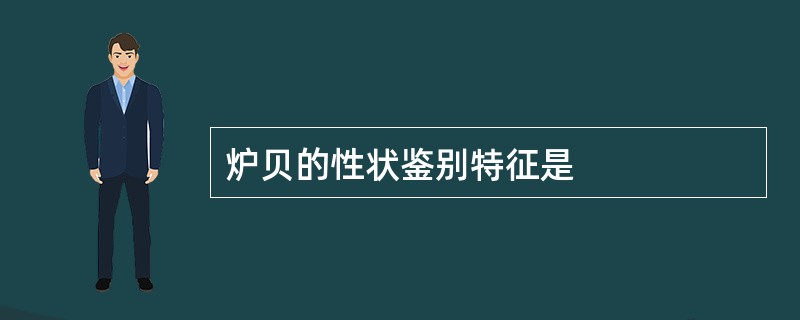 炉贝的性状鉴别特征是